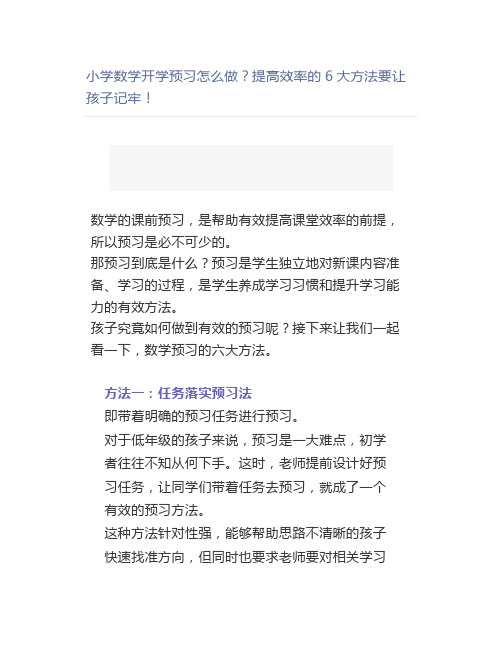 小学数学开学预习怎么做？提高效率的 6 大方法要让孩子记牢！

数学的课前预习，是帮助有效提高课堂效率的前提，所以预习是必不可少的。
那预习到底是什么？预习是学生独立地对新课内容准备、学习的过程，是学生养成学习习惯和提升学习能力的有效方法。
孩子究竟如何做到有效的预习呢？接下来让我们一起看一下，数学预习的六大方法。

方法一：任务落实预习法
即带着明确的预习任务进行预习。
对于低年级的孩子来说，预习是一大难点，初学者往往不知从何下手。这时，老师提前设计好预习任务，让同学们带着任务去预习，就成了一个有效的预习方法。
这种方法针对性强，能够帮助思路不清晰的孩子快速找准方向，但同时也要求老师要对相关学习